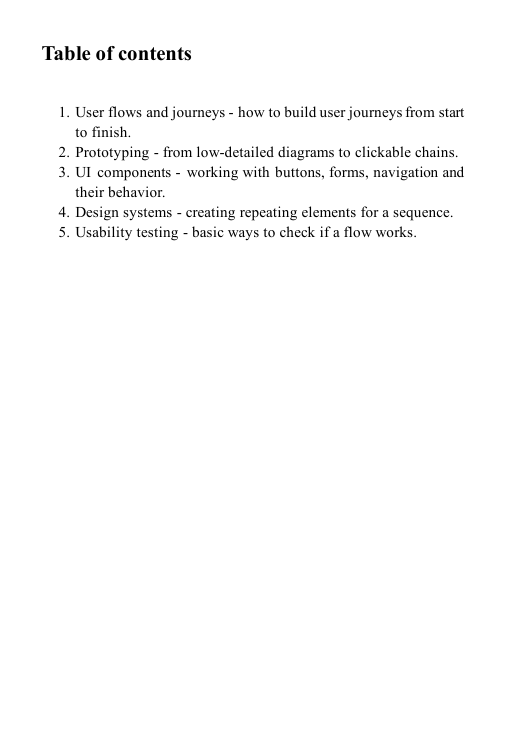 Table of contents

1. User flows and journeys - how to build user journeys from start to finish.
2. Prototyping - from low-detailed diagrams to clickable chains.
3. UI components - working with buttons, forms, navigation and their behavior.
4. Design systems - creating repeating elements for a sequence.
5. Usability testing - basic ways to check if a flow works.